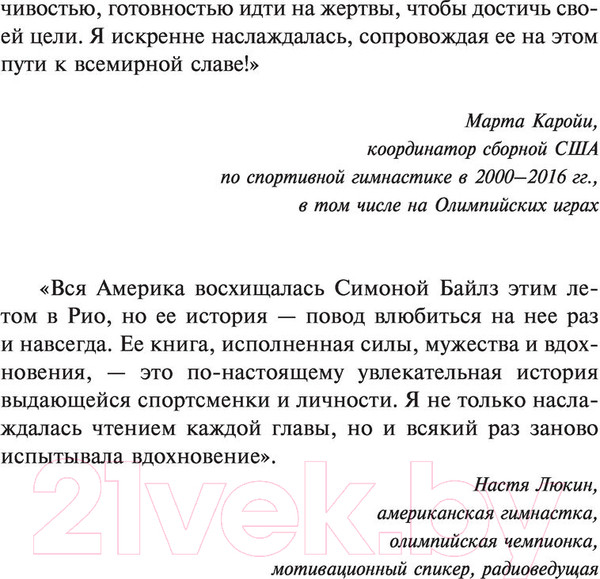 чивостью, готовностью идти на жертвы, чтобы достичь своей цели. Я искренне наслаждалась, сопровождая ее на этом пути к всемирной славе!»

Марта Каройи,
координатор сборной США
по спортивной гимнастике в 2000–2016 гг.,
в том числе на Олимпийских играх

«Вся Америка восхищалась Симоной Байлз этим летом в Рио, но ее история — повод влюбиться на нее раз и навсегда. Ее книга, исполненная силы, мужества и вдохновения, — это по-настоящему увлекательная история выдающейся спортсменки и личности. Я не только наслаждалась чтением каждой главы, но и всякий раз заново испытывала вдохновение».

Настя Люкин,
американская гимнастка,
олимпийская чемпионка,
мотивационный спикер, радиоведущая

21vek.by